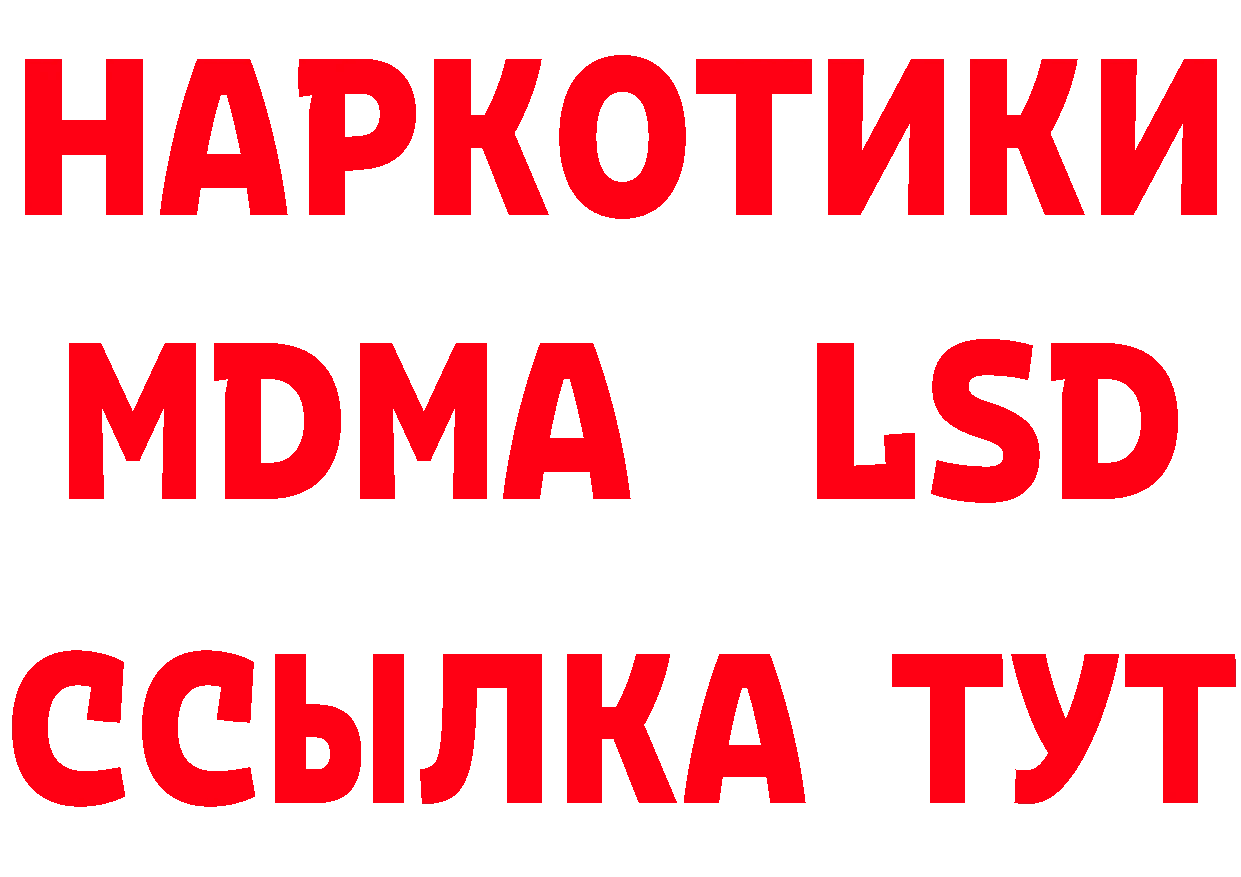 НАРКОТИКИ
MDMA LSD
ССЫЛКА ТУТ